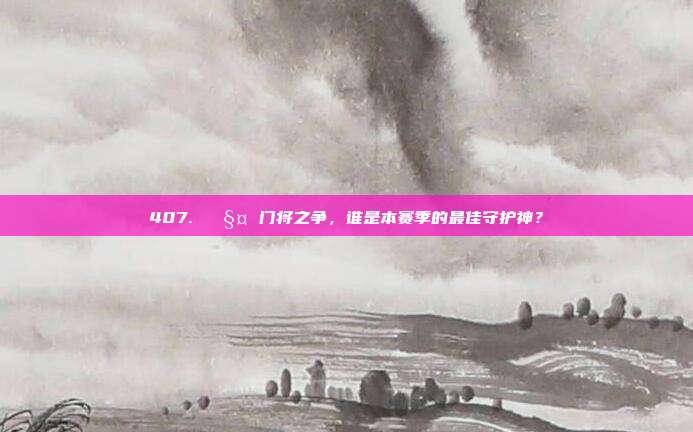 407. §¤ 门将之争，谁是本赛季的最佳守护神？